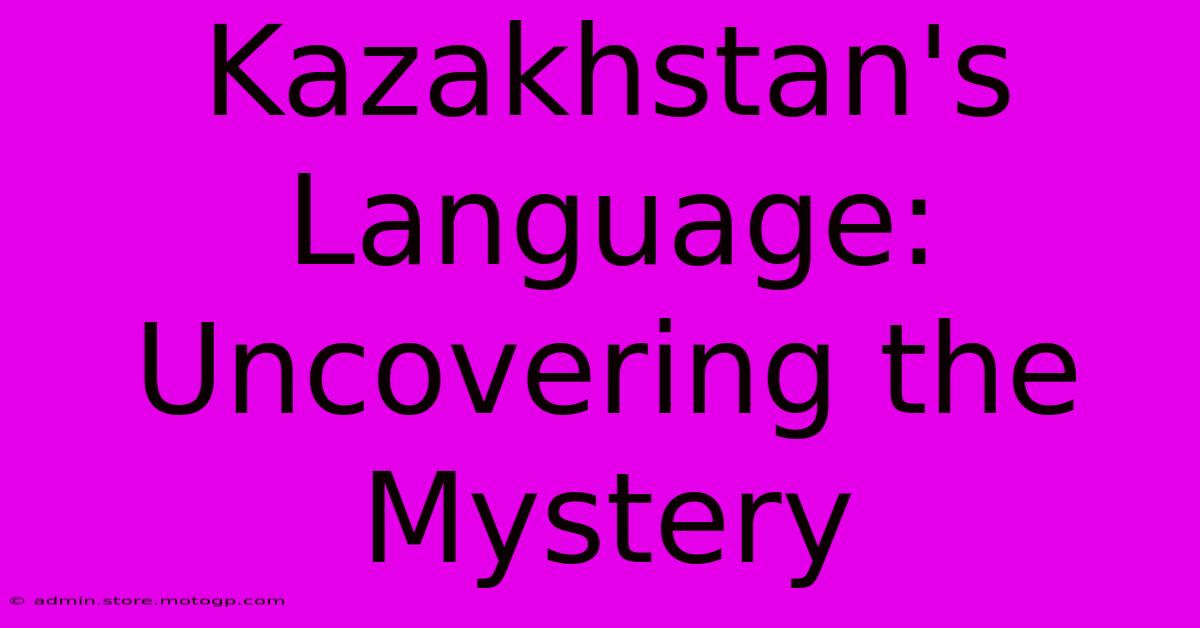 Kazakhstan's Language: Uncovering the Mystery

© admin.store.motogp.com